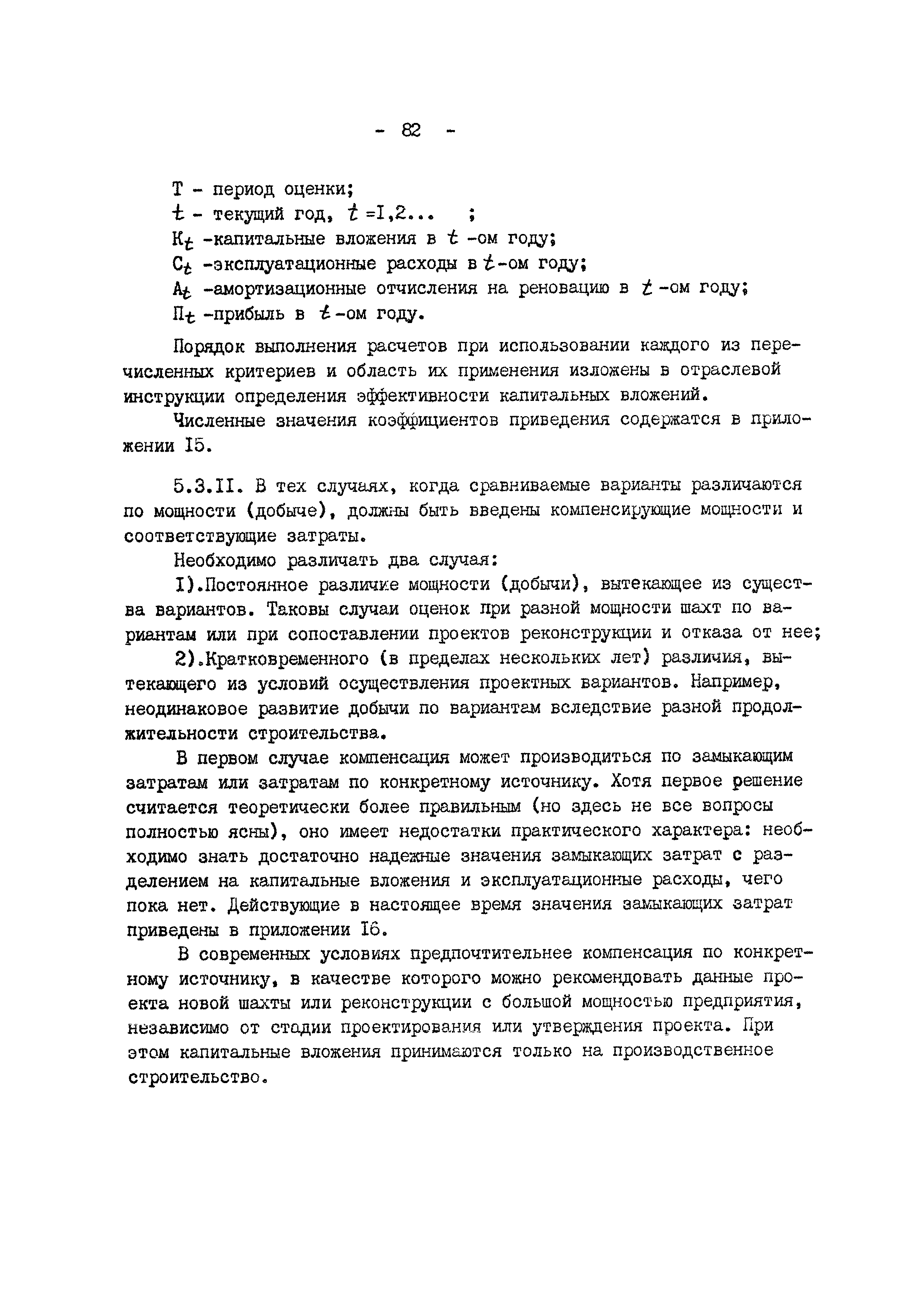 - 82 -

Т - период оценки;
$t$ - текущий год, $t$ =I,2... ;
$К_t$ -капитальные вложения в $t$ -ом году;
$С_t$ -эксплуатационные расходы в $t$-ом году;
$А_t$ -амортизационные отчисления на реновацию в $t$ -ом году;
$П_t$ -прибыль в $t$-ом году.

Порядок выполнения расчетов при использовании каждого из перечисленных критериев и область их применения изложены в отраслевой инструкции определения эффективности капитальных вложений.

Численные значения коэффициентов приведения содержатся в приложении I5.

5.3.II. В тех случаях, когда сравниваемые варианты различаются по мощности (добыче), должны быть введены компенсирующие мощности и соответствующие затраты.

Необходимо различать два случая:

I).Постоянное различие мощности (добычи), вытекающее из существа вариантов. Таковы случаи оценок при разной мощности шахт по вариантам или при сопоставлении проектов реконструкции и отказа от нее;

2).Кратковременного (в пределах нескольких лет) различия, вытекающего из условий осуществления проектных вариантов. Например, неодинаковое развитие добычи по вариантам вследствие разной продолжительности строительства.

В первом случае компенсация может производиться по замыкающим затратам или затратам по конкретному источнику. Хотя первое решение считается теоретически более правильным (но здесь не все вопросы полностью ясны), оно имеет недостатки практического характера: необходимо знать достаточно надежные значения замыкающих затрат с разделением на капитальные вложения и эксплуатационные расходы, чего пока нет. Действующие в настоящее время значения замыкающих затрат приведены в приложении I6.

В современных условиях предпочтительнее компенсация по конкретному источнику, в качестве которого можно рекомендовать данные проекта новой шахты или реконструкции с большой мощностью предприятия, независимо от стадии проектирования или утверждения проекта. При этом капитальные вложения принимаются только на производственное строительство.